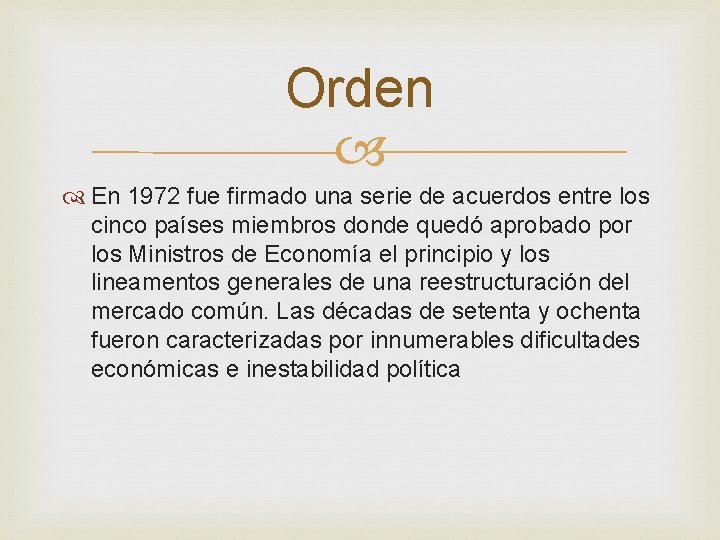 Orden

En 1972 fue firmado una serie de acuerdos entre los cinco países miembros donde quedó aprobado por los Ministros de Economía el principio y los lineamentos generales de una reestructuración del mercado común. Las décadas de setenta y ochenta fueron caracterizadas por innumerables dificultades económicas e inestabilidad política